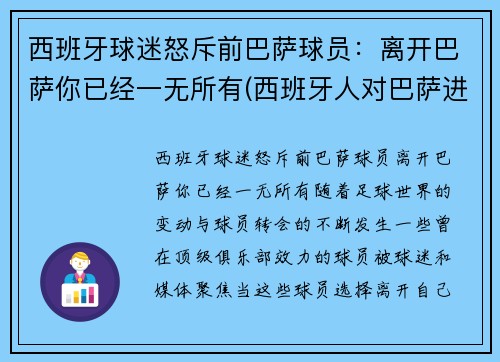 西班牙球迷怒斥前巴萨球员：离开巴萨你已经一无所有(西班牙人对巴萨进

西班牙球迷怒斥前巴萨球员离开巴萨你已经一无所有随着足球世界的变动与球员转会的不断发生一些曾在顶级俱乐部效力的球员被球迷和媒体聚焦当这些球员选择离开自己